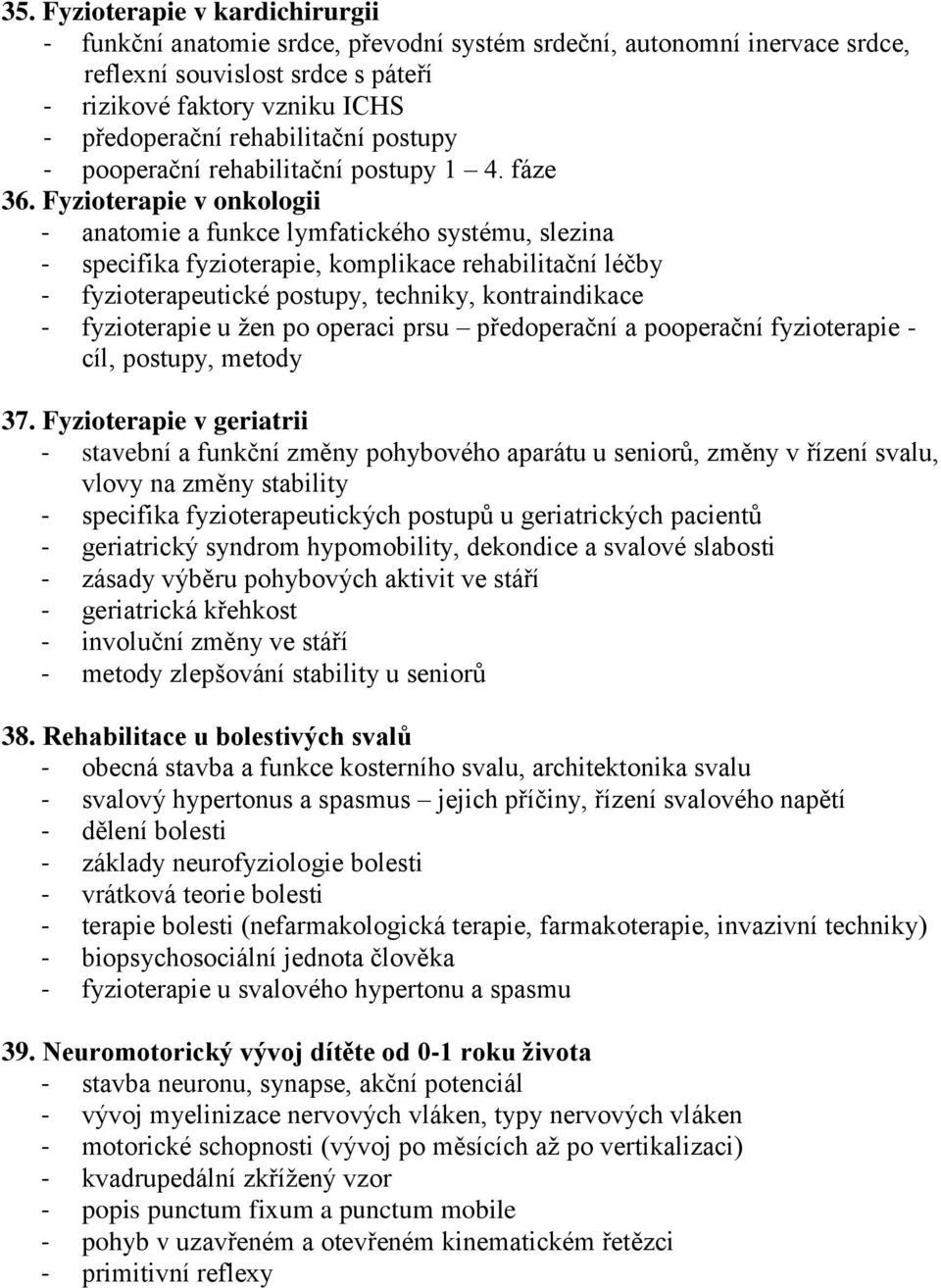 35. Fyzioterapie v kardichirurgii
- funkční anatomie srdce, převodní systém srdeční, autonomní inervace srdce, reflexní souvislost srdce s páteří
- rizikové faktory vzniku ICHS
- předoperační rehabilitační postupy
- pooperační rehabilitační postupy 1 – 4. fáze
36. Fyzioterapie v onkologii
- anatomie a funkce lymfatického systému, slezina
- specifika fyzioterapie, komplikace rehabilitační léčby
- fyzioterapeutické postupy, techniky, kontraindikace
- fyzioterapie u žen po operaci prsu – předoperační a pooperační fyzioterapie - cíl, postupy, metody

37. Fyzioterapie v geriatrii
- stavební a funkční změny pohybového aparátu u seniorů, změny v řízení svalu, vlovy na změny stability
- specifika fyzioterapeutických postupů u geriatrických pacientů
- geriatrický syndrom hypomobility, dekondice a svalové slabosti
- zásady výběru pohybových aktivit ve stáří
- geriatrická křehkost
- involuční změny ve stáří
- metody zlepšování stability u seniorů

38. Rehabilitace u bolestivých svalů
- obecná stavba a funkce kosterního svalu, architektonika svalu
- svalový hypertonus a spasmus – jejich příčiny, řízení svalového napětí
- dělení bolesti
- základy neurofyziologie bolesti
- vrátková teorie bolesti
- terapie bolesti (nefarmakologická terapie, farmakoterapie, invazivní techniky)
- biopsychosociální jednota člověka
- fyzioterapie u svalového hypertonu a spasmu

39. Neuromotorický vývoj dítěte od 0-1 roku života
- stavba neuronu, synapse, akční potenciál
- vývoj myelinizace nervových vláken, typy nervových vláken
- motorické schopnosti (vývoj po měsících až po vertikalizaci)
- kvadrupedální zkřížený vzor
- popis punctum fixum a punctum mobile
- pohyb v uzavřeném a otevřeném kinematickém řetězci
- primitivní reflexy